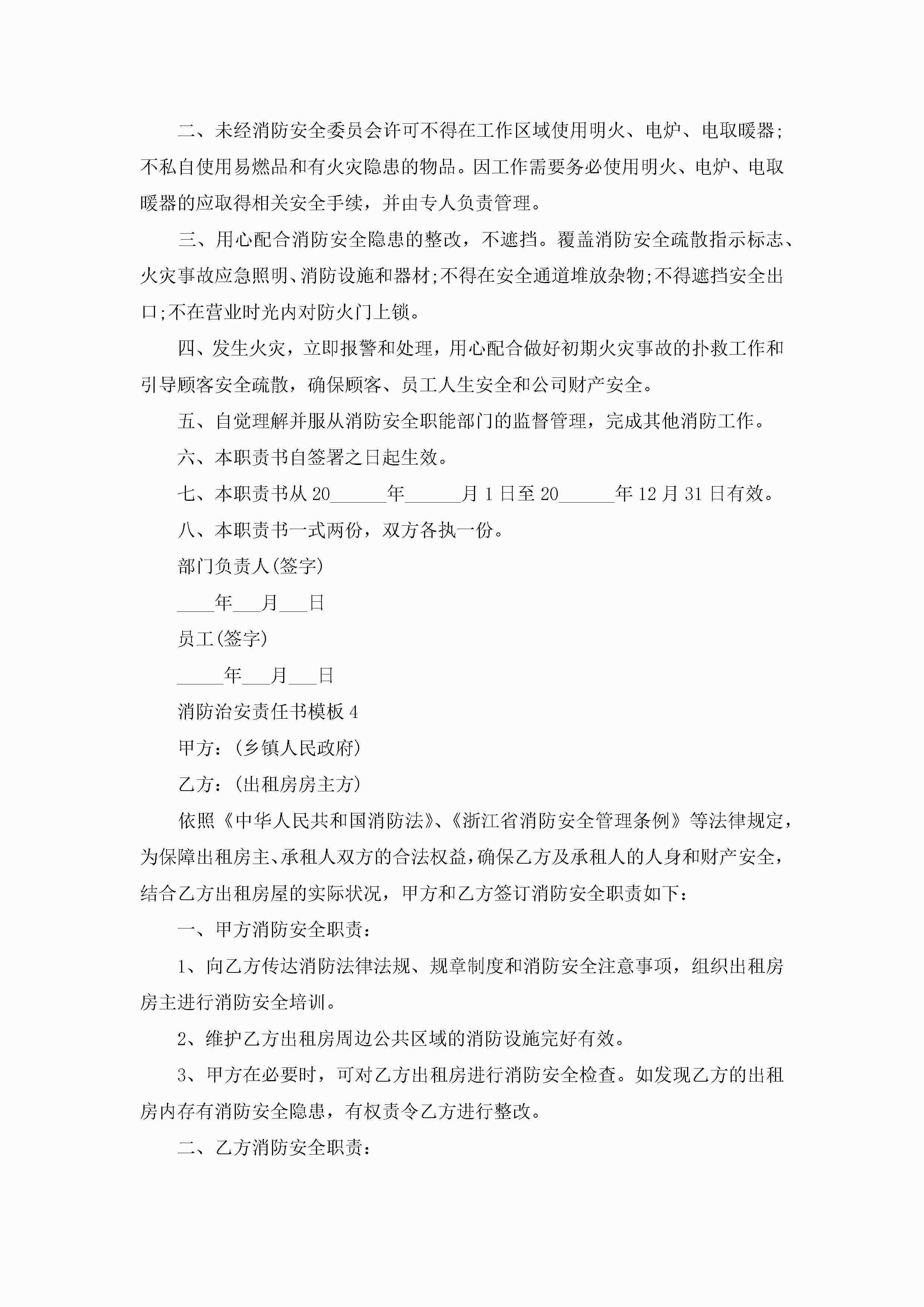 二、未经消防安全委员会许可不得在工作区域使用明火、电炉、电取暖器；不私自使用易燃品和有火灾隐患的物品。因工作需要务必使用明火、电炉、电取暖器的应取得相关安全手续，并由专人负责管理。

三、用心配合消防安全隐患的整改，不遮挡。覆盖消防安全疏散指示标志、火灾事故应急照明、消防设施和器材;不得在安全通道堆放杂物;不得遮挡安全出口;不在营业时光内对防火门上锁。

四、发生火灾，立即报警和处理，用心配合做好初期火灾事故的扑救工作和引导顾客安全疏散，确保顾客、员工人生安全和公司财产安全。

五、自觉理解并服从消防安全职能部门的监督管理，完成其他消防工作。

六、本职责书自签署之日起生效。

七、本职责书从20______年______月1日至20______年12月31日有效。

八、本职责书一式两份，双方各执一份。

部门负责人(签字)

____年___月___日

员工(签字)

_____年___月___日

消防治安责任书模板4

甲方：(乡镇人民政府)

乙方：(出租房房主方)

依照《中华人民共和国消防法》、《浙江省消防安全管理条例》等法律规定，为保障出租房主、承租人双方的合法权益，确保乙方及承租人的人身和财产安全，结合乙方出租房屋的实际状况，甲方和乙方签订消防安全职责如下：

一、甲方消防安全职责：

1、向乙方传达消防法律法规、规章制度和消防安全注意事项，组织出租房房主进行消防安全培训。

2、维护乙方出租房周边公共区域的消防设施完好有效。

3、甲方在必要时，可对乙方出租房进行消防安全检查。如发现乙方的出租房内存有消防安全隐患，有权责令乙方进行整改。

二、乙方消防安全职责：